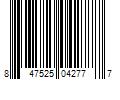 8 47525 04277 7